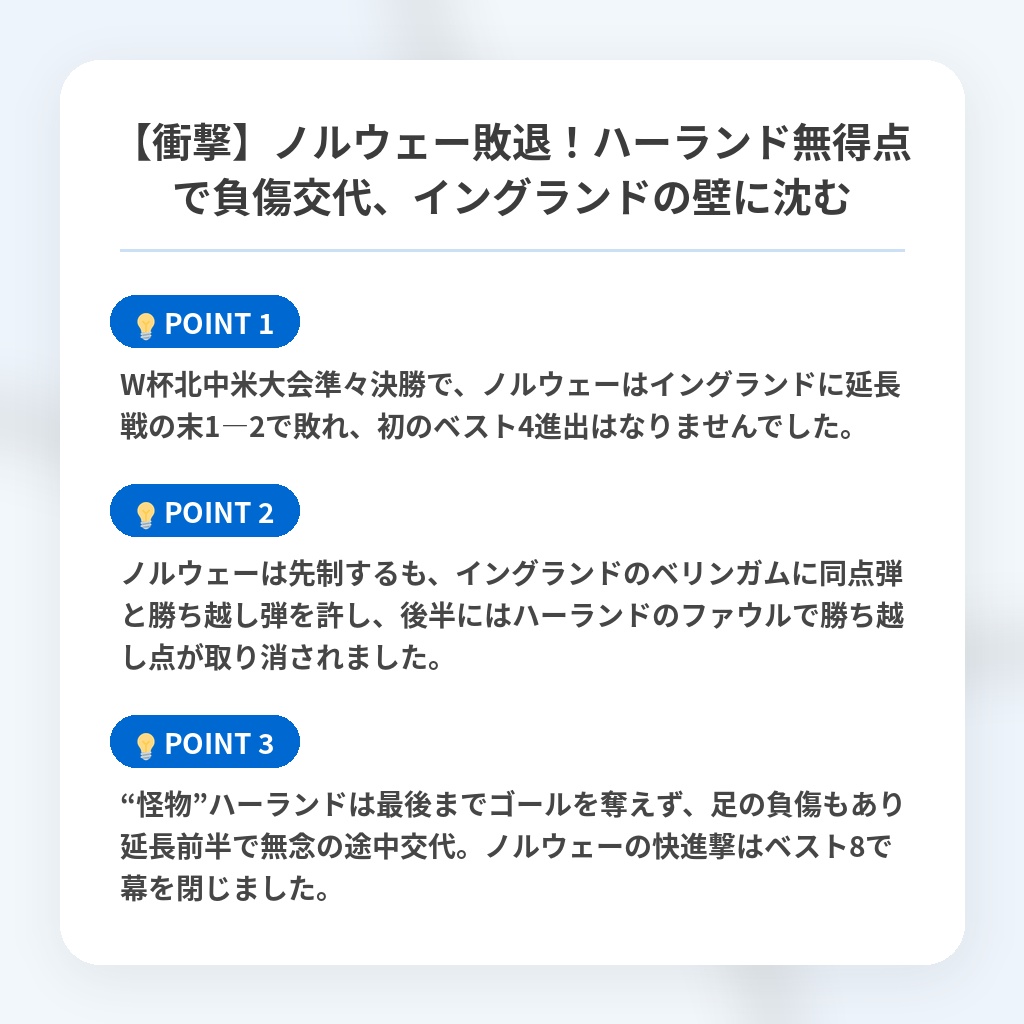 【衝撃】ノルウェー敗退！ハーランド無得点で負傷交代、イングランドの壁に沈む

POINT 1

W杯北中米大会準々決勝で、ノルウェーはイングランドに延長戦の末1―2で敗れ、初のベスト4進出はなりませんでした。

POINT 2

ノルウェーは先制するも、イングランドのベリンガムに同点弾と勝ち越し弾を許し、後半にはハーランドのファウルで勝ち越し点が取り消されました。

POINT 3

“怪物”ハーランドは最後までゴールを奪えず、足の負傷もあり延長前半で無念の途中交代。ノルウェーの快進撃はベスト8で幕を閉じました。